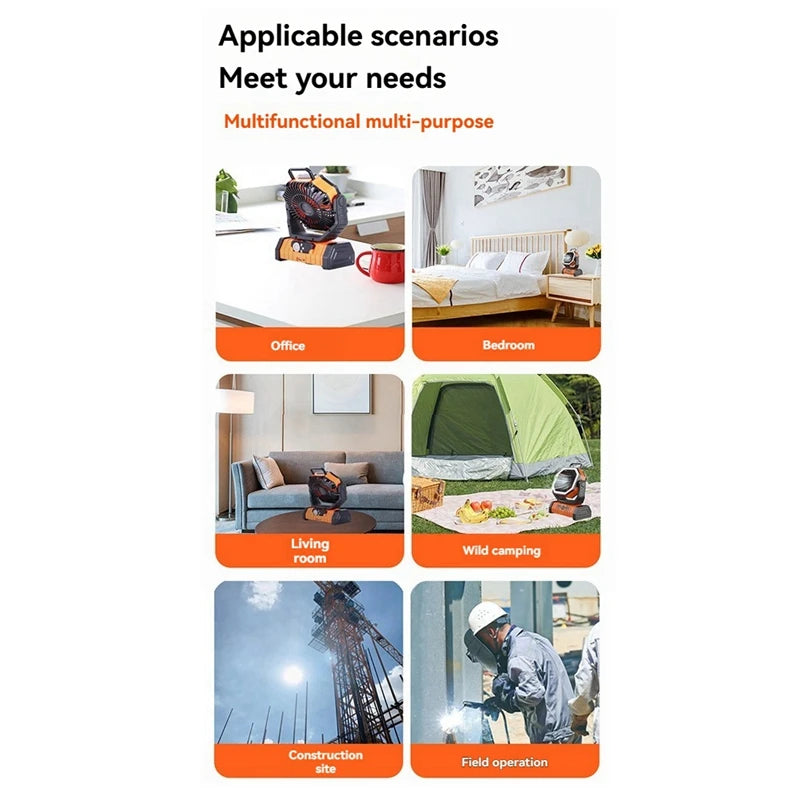 Applicable scenarios
Meet your needs

Multifunctional multi-purpose

Office

Bedroom

Living
room

Wild camping

Construction
site

Field operation